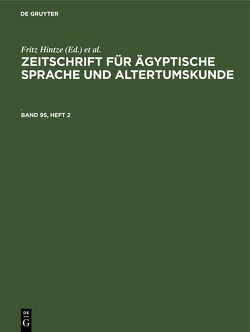 DE GRUYTER

Fritz Hintze (Ed.) et al.

ZEITSCHRIFT FÜR ÄGYPTISCHE SPRACHE UND ALTERTUMSKUNDE

.

BAND 95, HEFT 2

DE
G